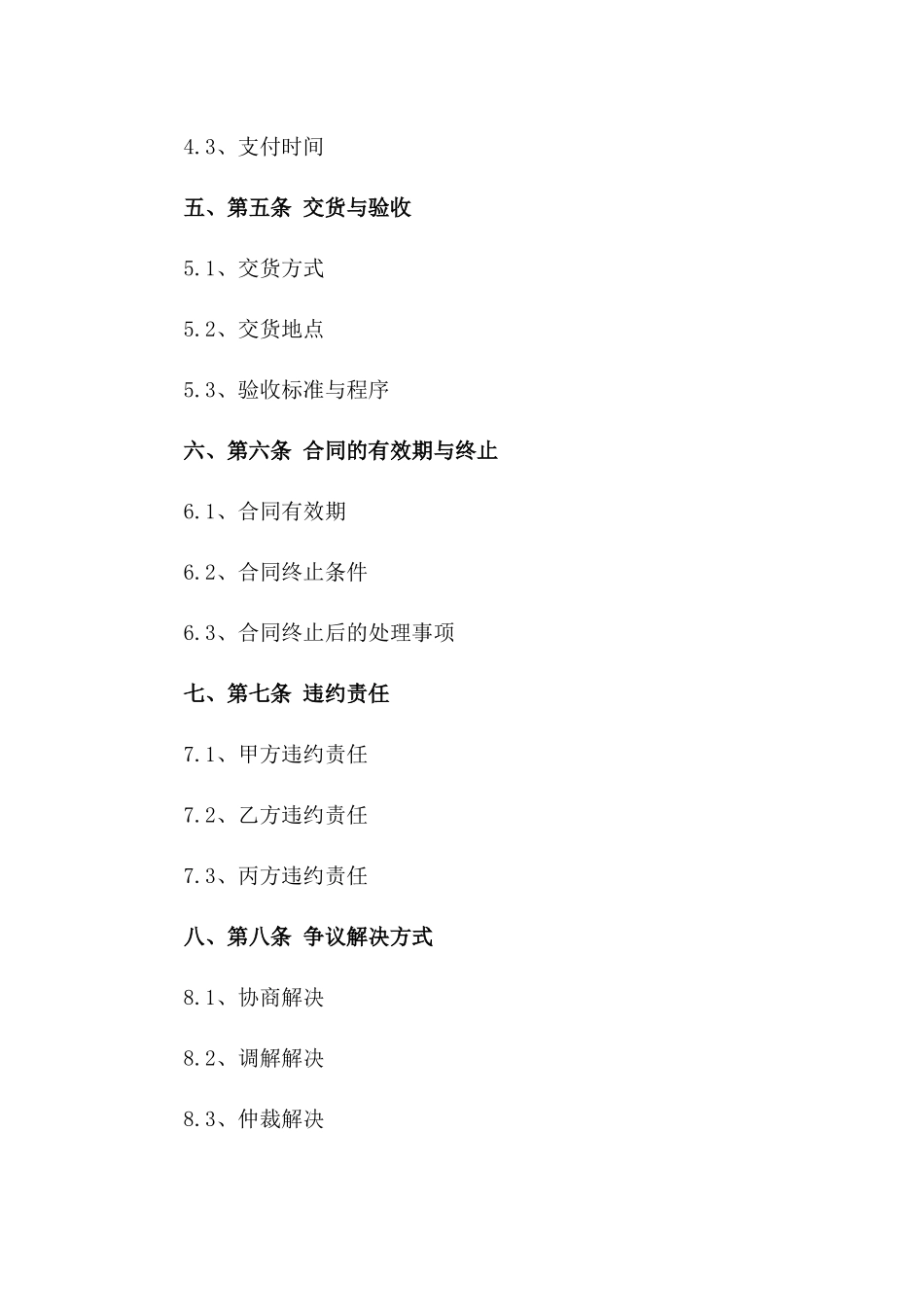 4.3、支付时间

五、第五条 交货与验收

5.1、交货方式

5.2、交货地点

5.3、验收标准与程序

六、第六条 合同的有效期与终止

6.1、合同有效期

6.2、合同终止条件

6.3、合同终止后的处理事项

七、第七条 违约责任

7.1、甲方违约责任

7.2、乙方违约责任

7.3、丙方违约责任

八、第八条 争议解决方式

8.1、协商解决

8.2、调解解决

8.3、仲裁解决